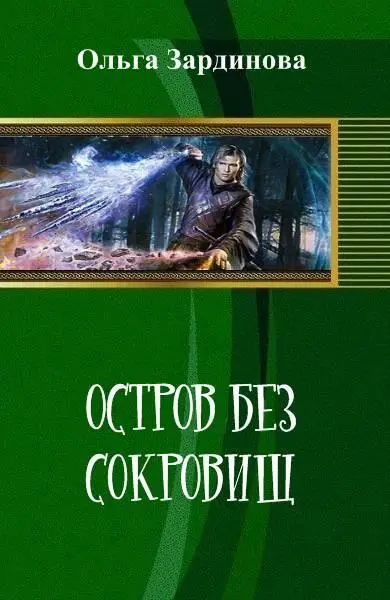 Ольга Зардинова

ОСТРОВ БЕЗ СОКРОВИЩ